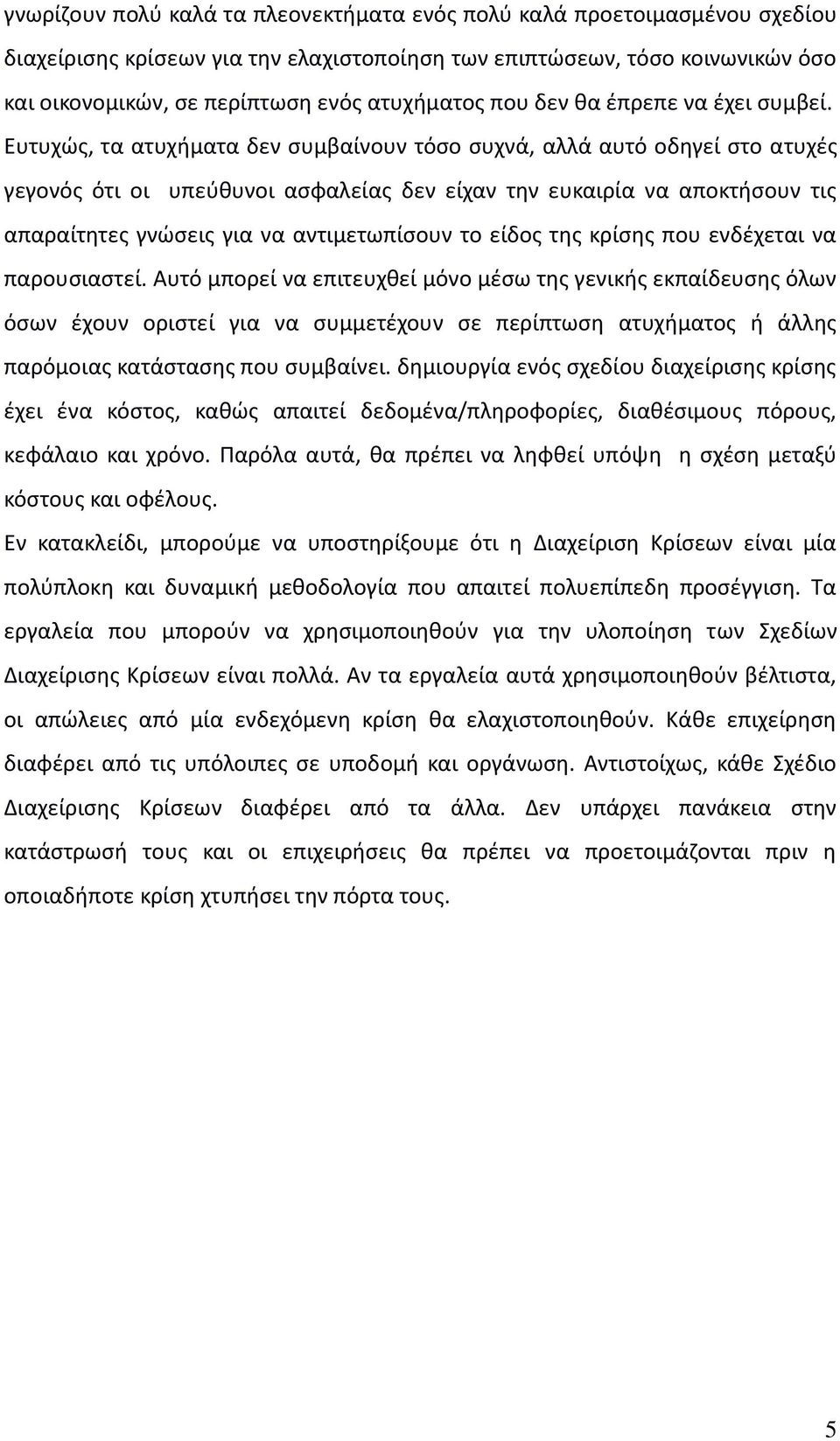 γνωρίζουν πολύ καλά τα πλεονεκτήματα ενός πολύ καλά προετοιμασμένου σχεδίου διαχείρισης κρίσεων για την ελαχιστοποίηση των επιπτώσεων, τόσο κοινωνικών όσο και οικονομικών, σε περίπτωση ενός ατυχήματος που δεν θα έπρεπε να έχει συμβεί. Ευτυχώς, τα ατυχήματα δεν συμβαίνουν τόσο συχνά, αλλά αυτό οδηγεί στο ατυχές γεγονός ότι οι υπεύθυνοι ασφαλείας δεν είχαν την ευκαιρία να αποκτήσουν τις απαραίτητες γνώσεις για να αντιμετωπίσουν το είδος της κρίσης που ενδέχεται να παρουσιαστεί. Αυτό μπορεί να επιτευχθεί μόνο μέσω της γενικής εκπαίδευσης όλων όσων έχουν οριστεί για να συμμετέχουν σε περίπτωση ατυχήματος ή άλλης παρόμοιας κατάστασης που συμβαίνει. δημιουργία ενός σχεδίου διαχείρισης κρίσης έχει ένα κόστος, καθώς απαιτεί δεδομένα/πληροφορίες, διαθέσιμους πόρους, κεφάλαιο και χρόνο. Παρόλα αυτά, θα πρέπει να ληφθεί υπόψη η σχέση μεταξύ κόστους και οφέλους.

Εν κατακλείδι, μπορούμε να υποστηρίξουμε ότι η Διαχείριση Κρίσεων είναι μία πολύπλοκη και δυναμική μεθοδολογία που απαιτεί πολυεπίπεδη προσέγγιση. Τα εργαλεία που μπορούν να χρησιμοποιηθούν για την υλοποίηση των Σχεδίων Διαχείρισης Κρίσεων είναι πολλά. Αν τα εργαλεία αυτά χρησιμοποιηθούν βέλτιστα, οι απώλειες από μία ενδεχόμενη κρίση θα ελαχιστοποιηθούν. Κάθε επιχείρηση διαφέρει από τις υπόλοιπες σε υποδομή και οργάνωση. Αντιστοίχως, κάθε Σχέδιο Διαχείρισης Κρίσεων διαφέρει από τα άλλα. Δεν υπάρχει πανάκεια στην κατάστρωσή τους και οι επιχειρήσεις θα πρέπει να προετοιμάζονται πριν η οποιαδήποτε κρίση χτυπήσει την πόρτα τους.

5